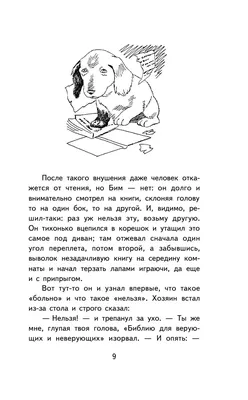 После такого внушения даже человек откажется от чтения, но Бим — нет: он долго и внимательно смотрел на книги, склоняя голову то на один бок, то на другой. И, видимо, решил-таки: раз уж нельзя эту, возьму другую. Он тихонько вцепился в корешок и утащил это самое под диван; там отжевал сначала один угол переплета, потом второй, а забывшись, выволок незадачливую книгу на середину комнаты и начал терзать лапами играючи, да еще и с припрыгом.

Вот тут-то он и узнал впервые, что такое «больно» и что такое «нельзя». Хозяин встал из-за стола и строго сказал:

— Нельзя! — и трепанул за ухо. — Ты же мне, глупая твоя голова, «Библию для верующих и неверующих» изорвал. — И опять: —

9